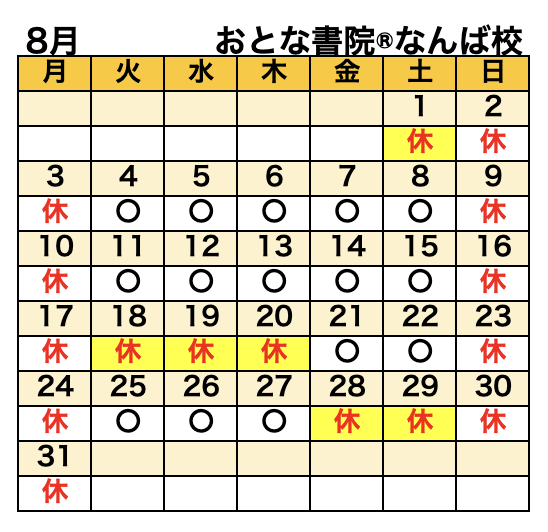 8月 おとな書院®なんば校

| 月 | 火 | 水 | 木 | 金 | 土 | 日 |
|---|---|---|---|---|---|---|
| | | | | | 1 | 2 |
| | | | | | 休 | 休 |
| 3 | 4 | 5 | 6 | 7 | 8 | 9 |
| 休 | ○ | ○ | ○ | ○ | ○ | 休 |
| 10 | 11 | 12 | 13 | 14 | 15 | 16 |
| 休 | ○ | ○ | ○ | ○ | ○ | 休 |
| 17 | 18 | 19 | 20 | 21 | 22 | 23 |
| 休 | 休 | 休 | 休 | ○ | ○ | 休 |
| 24 | 25 | 26 | 27 | 28 | 29 | 30 |
| 休 | ○ | ○ | ○ | 休 | 休 | 休 |
| 31 | | | | | | |
| 休 | | | | | | |